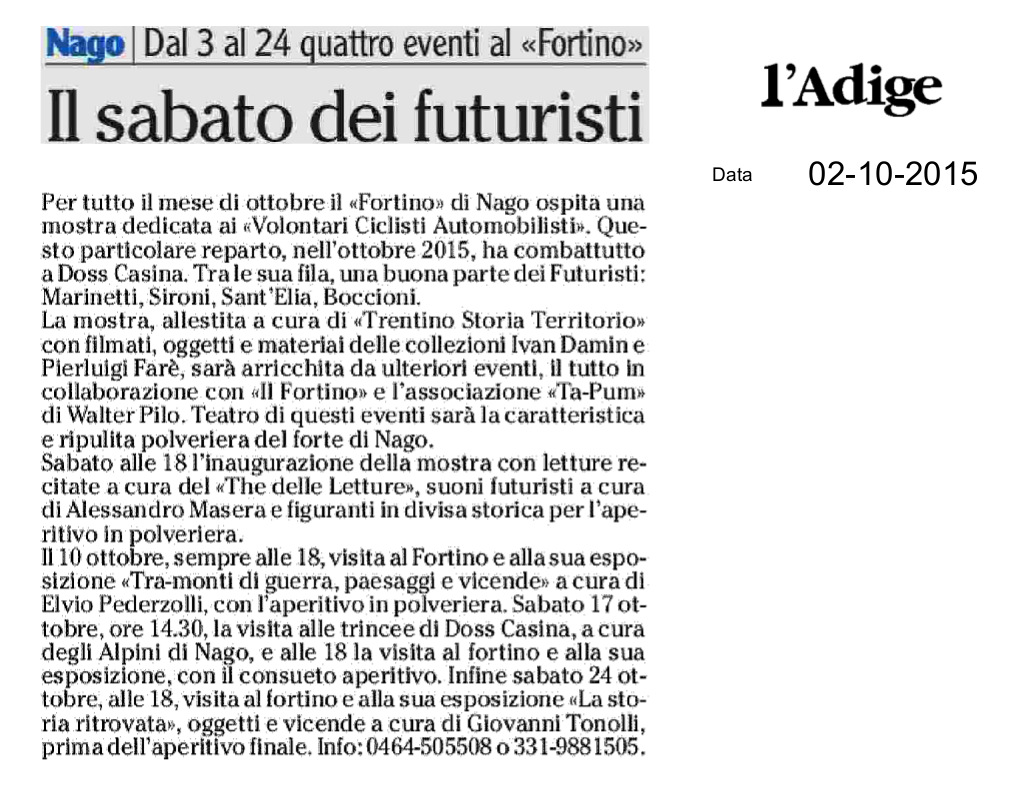 Nago | Dal 3 al 24 quattro eventi al «Fortino»

Il sabato dei futuristi

l'Adige

Data 02-10-2015

Per tutto il mese di ottobre il «Fortino» di Nago ospita una mostra dedicata ai «Volontari Ciclisti Automobilisti». Questo particolare reparto, nell'ottobre 2015, ha combattutto a Doss Casina. Tra le sua fila, una buona parte dei Futuristi: Marinetti, Sironi, Sant'Elia, Boccioni.
La mostra, allestita a cura di «Trentino Storia Territorio» con filmati, oggetti e materiai delle collezioni Ivan Damin e Pierluigi Farè, sarà arricchita da ulteriori eventi, il tutto in collaborazione con «Il Fortino» e l'associazione «Ta-Pum» di Walter Pilo. Teatro di questi eventi sarà la caratteristica e ripulita polveriera del forte di Nago.
Sabato alle 18 l'inaugurazione della mostra con letture recitate a cura del «The delle Letture», suoni futuristi a cura di Alessandro Masera e figuranti in divisa storica per l'aperitivo in polveriera.
Il 10 ottobre, sempre alle 18, visita al Fortino e alla sua esposizione «Tra-monti di guerra, paesaggi e vicende» a cura di Elvio Pederzolli, con l'aperitivo in polveriera. Sabato 17 ottobre, ore 14.30, la visita alle trincee di Doss Casina, a cura degli Alpini di Nago, e alle 18 la visita al fortino e alla sua esposizione, con il consueto aperitivo. Infine sabato 24 ottobre, alle 18, visita al fortino e alla sua esposizione «La storia ritrovata», oggetti e vicende a cura di Giovanni Tonolli, prima dell'aperitivo finale. Info: 0464-505508 o 331-9881505.